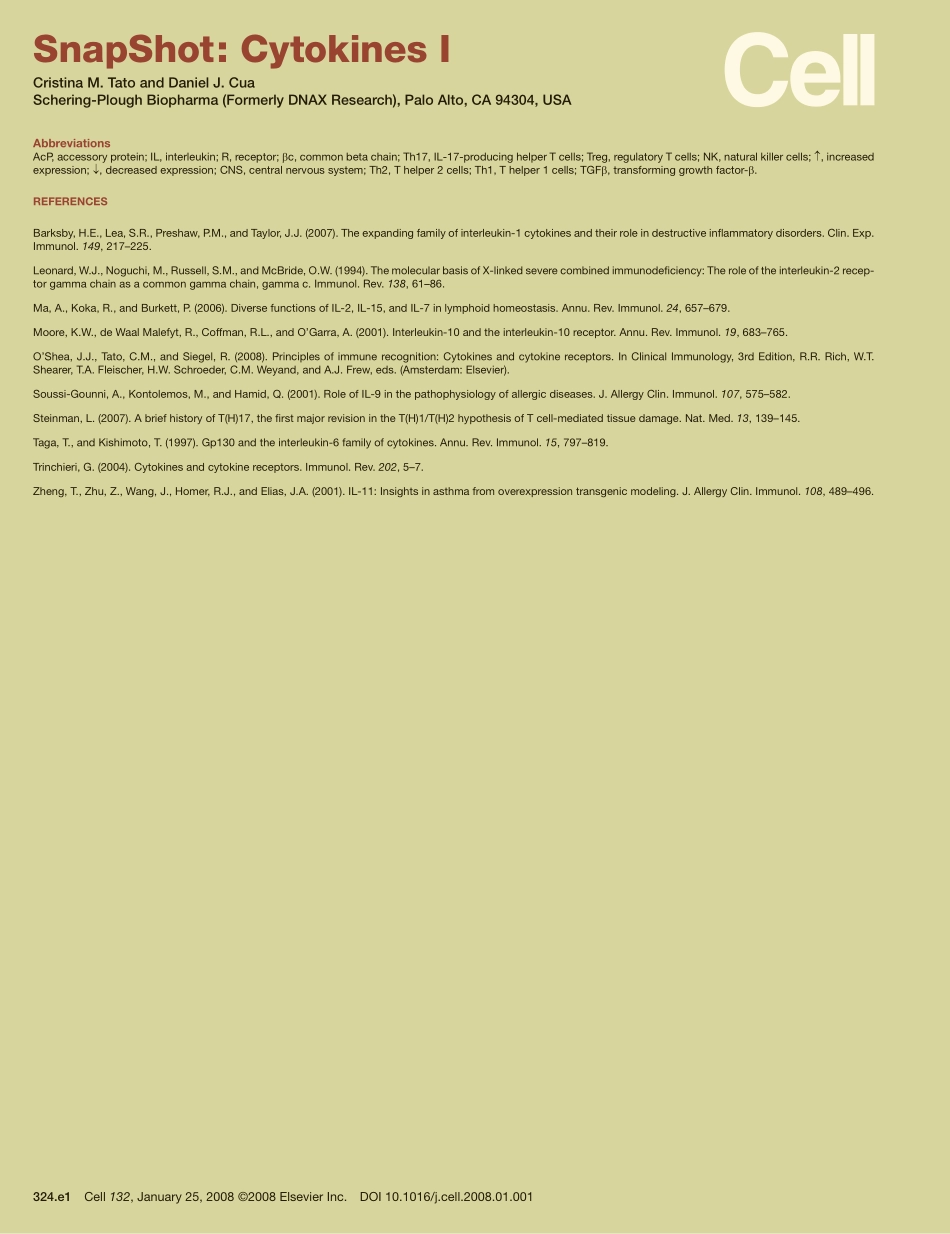 SnapShot: Cytokines I

Cristina M. Tato and Daniel J. Cua
Schering-Plough Biopharma (Formerly DNAX Research), Palo Alto, CA 94304, USA

Cell

Abbreviations
AcP, accessory protein; IL, interleukin; R, receptor; βc, common beta chain; Th17, IL-17-producing helper T cells; Treg, regulatory T cells; NK, natural killer cells; ↑, increased expression; ↓, decreased expression; CNS, central nervous system; Th2, T helper 2 cells; Th1, T helper 1 cells; TGFβ, transforming growth factor-β.

REFERENCES

Barksby, H.E., Lea, S.R., Preshaw, P.M., and Taylor, J.J. (2007). The expanding family of interleukin-1 cytokines and their role in destructive inflammatory disorders. Clin. Exp. Immunol. 149, 217–225.

Leonard, W.J., Noguchi, M., Russell, S.M., and McBride, O.W. (1994). The molecular basis of X-linked severe combined immunodeficiency: The role of the interleukin-2 receptor gamma chain as a common gamma chain, gamma c. Immunol. Rev. 138, 61–86.

Ma, A., Koka, R., and Burkett, P. (2006). Diverse functions of IL-2, IL-15, and IL-7 in lymphoid homeostasis. Annu. Rev. Immunol. 24, 657–679.

Moore, K.W., de Waal Malefyt, R., Coffman, R.L., and O'Garra, A. (2001). Interleukin-10 and the interleukin-10 receptor. Annu. Rev. Immunol. 19, 683–765.

O'Shea, J.J., Tato, C.M., and Siegel, R. (2008). Principles of immune recognition: Cytokines and cytokine receptors. In Clinical Immunology, 3rd Edition, R.R. Rich, W.T. Shearer, T.A. Fleischer, H.W. Schroeder, C.M. Weyand, and A.J. Frew, eds. (Amsterdam: Elsevier).

Soussi-Gounni, A., Kontolemos, M., and Hamid, Q. (2001). Role of IL-9 in the pathophysiology of allergic diseases. J. Allergy Clin. Immunol. 107, 575–582.

Steinman, L. (2007). A brief history of T(H)17, the first major revision in the T(H)1/T(H)2 hypothesis of T cell-mediated tissue damage. Nat. Med. 13, 139–145.

Taga, T., and Kishimoto, T. (1997). Gp130 and the interleukin-6 family of cytokines. Annu. Rev. Immunol. 15, 797–819.

Trinchieri, G. (2004). Cytokines and cytokine receptors. Immunol. Rev. 202, 5–7.

Zheng, T., Zhu, Z., Wang, J., Homer, R.J., and Elias, J.A. (2001). IL-11: Insights in asthma from overexpression transgenic modeling. J. Allergy Clin. Immunol. 108, 489–496.

324.e1 Cell 132, January 25, 2008 ©2008 Elsevier Inc. DOI 10.1016/j.cell.2008.01.001